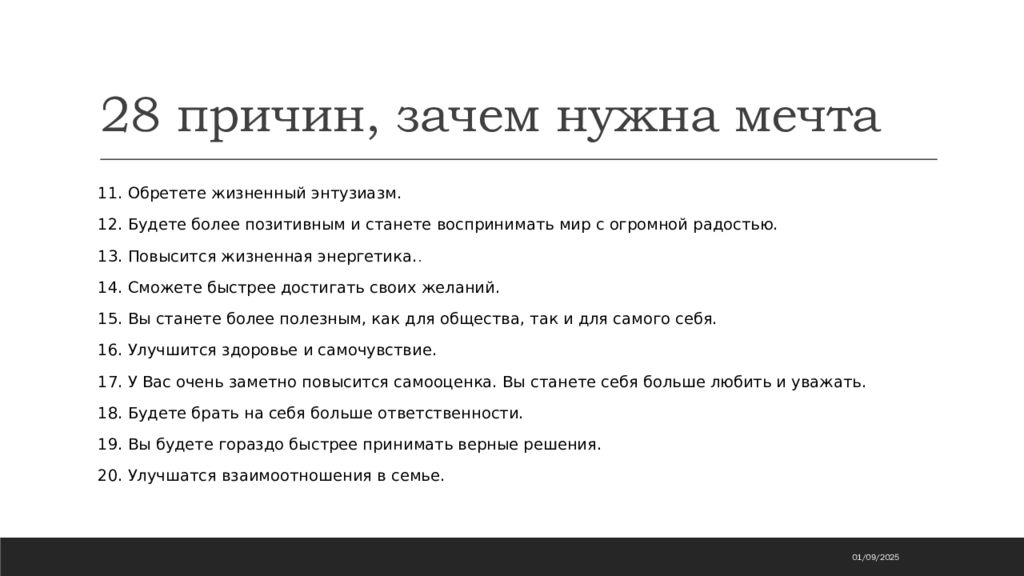 28 причин, зачем нужна мечта

11. Обретете жизненный энтузиазм.

12. Будете более позитивным и станете воспринимать мир с огромной радостью.

13. Повысится жизненная энергетика..

14. Сможете быстрее достигать своих желаний.

15. Вы станете более полезным, как для общества, так и для самого себя.

16. Улучшится здоровье и самочувствие.

17. У Вас очень заметно повысится самооценка. Вы станете себя больше любить и уважать.

18. Будете брать на себя больше ответственности.

19. Вы будете гораздо быстрее принимать верные решения.

20. Улучшатся взаимоотношения в семье.

01/09/2025